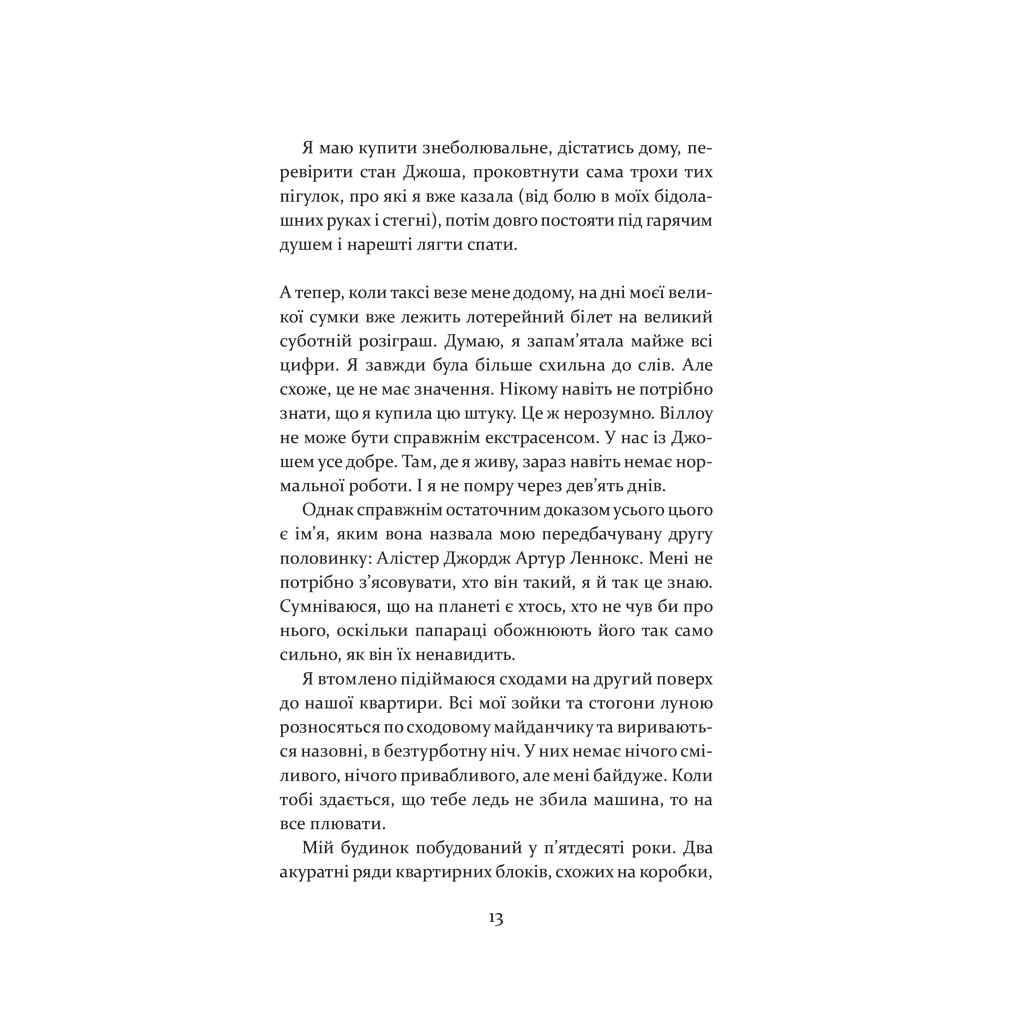 Я маю купити знеболювальне, дістатись дому, перевірити стан Джоша, проковтнути сама трохи тих пігулок, про які я вже казала (від болю в моїх бідолашних руках і стегні), потім довго постояти під гарячим душем і нарешті лягти спати.

А тепер, коли таксі везе мене додому, на дні моєї великої сумки вже лежить лотерейний білет на великий суботній розіграш. Думаю, я запам'ятала майже всі цифри. Я завжди була більше схильна до слів. Але схоже, це не має значення. Нікому навіть не потрібно знати, що я купила цю штуку. Це ж нерозумно. Віллоу не може бути справжнім екстрасенсом. У нас із Джошем усе добре. Там, де я живу, зараз навіть немає нормальної роботи. І я не помру через дев'ять днів.

Однак справжнім остаточним доказом усього цього є ім'я, яким вона назвала мою передбачувану другу половинку: Алістер Джордж Артур Леннокс. Мені не потрібно з'ясовувати, хто він такий, я й так це знаю. Сумніваюся, що на планеті є хтось, хто не чув би про нього, оскільки папараці обожнюють його так само сильно, як він їх ненавидить.

Я втомлено підіймаюся сходами на другий поверх до нашої квартири. Всі мої зойки та стогони луною розносяться по сходовому майданчику та вириваються назовні, в безтурботну ніч. У них немає нічого сміливого, нічого привабливого, але мені байдуже. Коли тобі здається, що тебе ледь не збила машина, то на все плювати.

Мій будинок побудований у п'ятдесяті роки. Два акуратні ряди квартирних блоків, схожих на коробки,

13